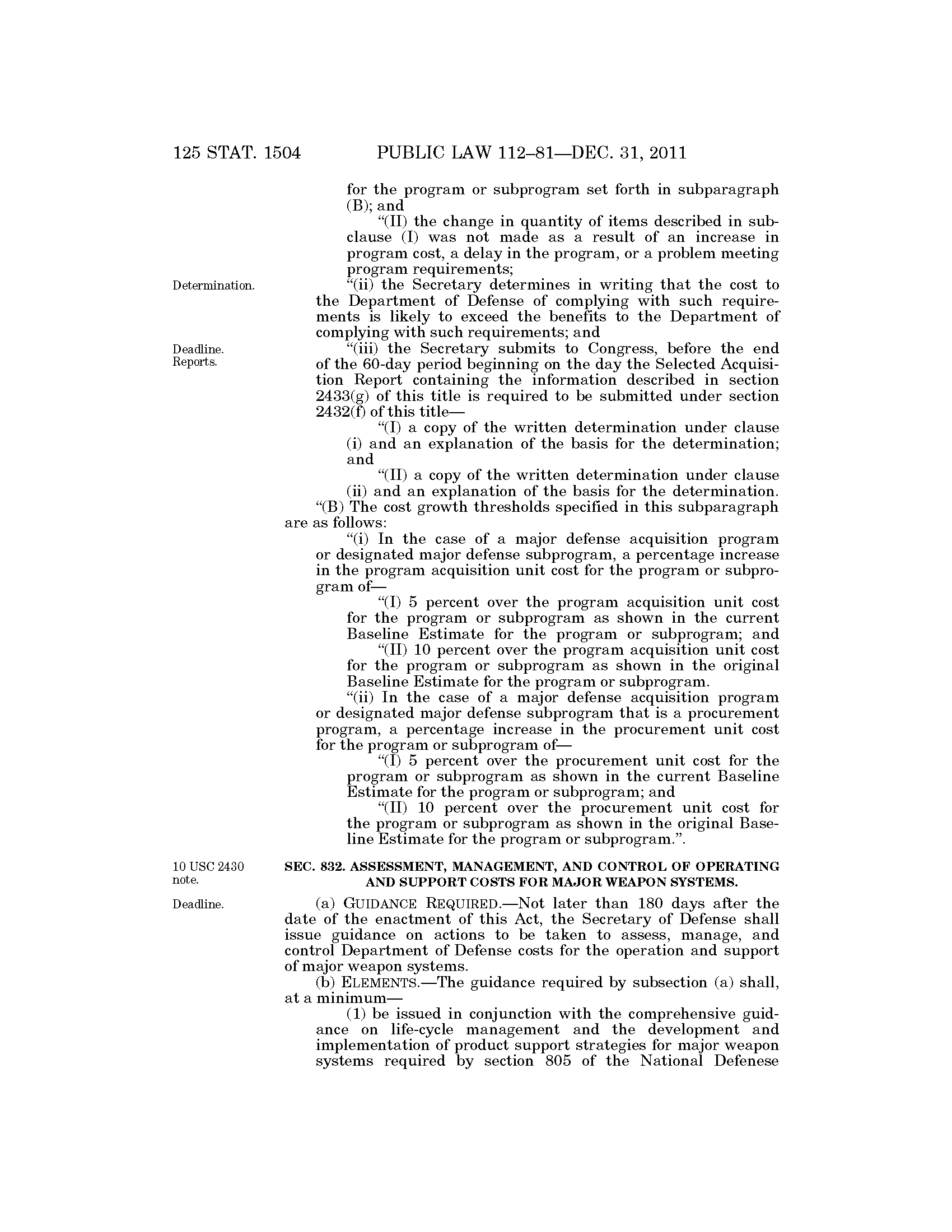 125 STAT. 1504 PUBLIC LAW 112–81—DEC. 31, 2011

for the program or subprogram set forth in subparagraph (B); and

"(II) the change in quantity of items described in subclause (I) was not made as a result of an increase in program cost, a delay in the program, or a problem meeting program requirements;

Determination.

"(ii) the Secretary determines in writing that the cost to the Department of Defense of complying with such requirements is likely to exceed the benefits to the Department of complying with such requirements; and

Deadline. Reports.

"(iii) the Secretary submits to Congress, before the end of the 60-day period beginning on the day the Selected Acquisition Report containing the information described in section 2433(g) of this title is required to be submitted under section 2432(f) of this title—

"(I) a copy of the written determination under clause (i) and an explanation of the basis for the determination; and

"(II) a copy of the written determination under clause (ii) and an explanation of the basis for the determination.

"(B) The cost growth thresholds specified in this subparagraph are as follows:

"(i) In the case of a major defense acquisition program or designated major defense subprogram, a percentage increase in the program acquisition unit cost for the program or subprogram of—

"(I) 5 percent over the program acquisition unit cost for the program or subprogram as shown in the current Baseline Estimate for the program or subprogram; and

"(II) 10 percent over the program acquisition unit cost for the program or subprogram as shown in the original Baseline Estimate for the program or subprogram.

"(ii) In the case of a major defense acquisition program or designated major defense subprogram that is a procurement program, a percentage increase in the procurement unit cost for the program or subprogram of—

"(I) 5 percent over the procurement unit cost for the program or subprogram as shown in the current Baseline Estimate for the program or subprogram; and

"(II) 10 percent over the procurement unit cost for the program or subprogram as shown in the original Baseline Estimate for the program or subprogram.".

10 USC 2430 note.

SEC. 832. ASSESSMENT, MANAGEMENT, AND CONTROL OF OPERATING AND SUPPORT COSTS FOR MAJOR WEAPON SYSTEMS.

Deadline.

(a) GUIDANCE REQUIRED.—Not later than 180 days after the date of the enactment of this Act, the Secretary of Defense shall issue guidance on actions to be taken to assess, manage, and control Department of Defense costs for the operation and support of major weapon systems.

(b) ELEMENTS.—The guidance required by subsection (a) shall, at a minimum—

(1) be issued in conjunction with the comprehensive guidance on life-cycle management and the development and implementation of product support strategies for major weapon systems required by section 805 of the National Defenese